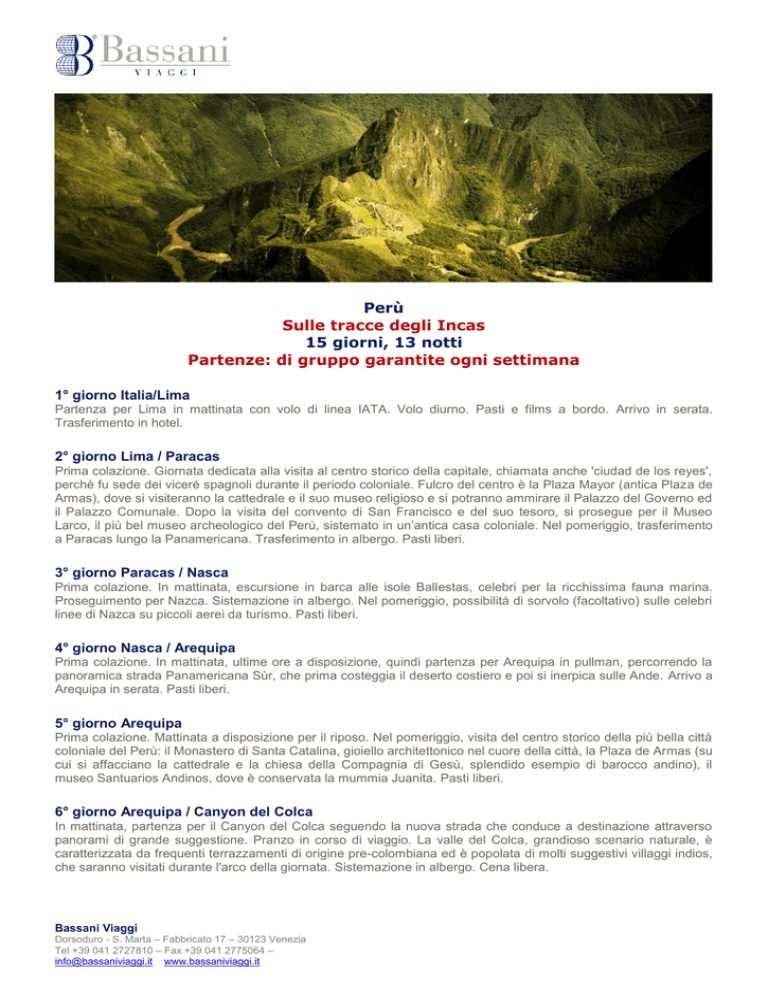 Bassani
VIAGGI

Perù
Sulle tracce degli Incas
15 giorni, 13 notti
Partenze: di gruppo garantite ogni settimana

1° giorno Italia/Lima
Partenza per Lima in mattinata con volo di linea IATA. Volo diurno. Pasti e films a bordo. Arrivo in serata. Trasferimento in hotel.

2° giorno Lima / Paracas
Prima colazione. Giornata dedicata alla visita al centro storico della capitale, chiamata anche 'ciudad de los reyes', perché fu sede dei viceré spagnoli durante il periodo coloniale. Fulcro del centro è la Plaza Mayor (antica Plaza de Armas), dove si visiteranno la cattedrale e il suo museo religioso e si potranno ammirare il Palazzo del Governo ed il Palazzo Comunale. Dopo la visita del convento di San Francisco e del suo tesoro, si prosegue per il Museo Larco, il più bel museo archeologico del Perù, sistemato in un'antica casa coloniale. Nel pomeriggio, trasferimento a Paracas lungo la Panamericana. Trasferimento in albergo. Pasti liberi.

3° giorno Paracas / Nasca
Prima colazione. In mattinata, escursione in barca alle isole Ballestas, celebri per la ricchissima fauna marina. Proseguimento per Nazca. Sistemazione in albergo. Nel pomeriggio, possibilità di sorvolo (facoltativo) sulle celebri linee di Nazca su piccoli aerei da turismo. Pasti liberi.

4° giorno Nasca / Arequipa
Prima colazione. In mattinata, ultime ore a disposizione, quindi partenza per Arequipa in pullman, percorrendo la panoramica strada Panamericana Sùr, che prima costeggia il deserto costiero e poi si inerpica sulle Ande. Arrivo a Arequipa in serata. Pasti liberi.

5° giorno Arequipa
Prima colazione. Mattinata a disposizione per il riposo. Nel pomeriggio, visita del centro storico della più bella città coloniale del Perù: il Monastero di Santa Catalina, gioiello architettonico nel cuore della città, la Plaza de Armas (su cui si affacciano la cattedrale e la chiesa della Compagnia di Gesù, splendido esempio di barocco andino), il museo Santuarios Andinos, dove è conservata la mummia Juanita. Pasti liberi.

6° giorno Arequipa / Canyon del Colca
In mattinata, partenza per il Canyon del Colca seguendo la nuova strada che conduce a destinazione attraverso panorami di grande suggestione. Pranzo in corso di viaggio. La valle del Colca, grandioso scenario naturale, è caratterizzata da frequenti terrazzamenti di origine pre-colombiana ed è popolata di molti suggestivi villaggi indios, che saranno visitati durante l'arco della giornata. Sistemazione in albergo. Cena libera.

Bassani Viaggi
Dorsoduro - S. Marta – Fabbricato 17 – 30123 Venezia
Tel +39 041 2727810 – Fax +39 041 2775064 –
info@bassaniviaggi.it www.bassaniviaggi.it